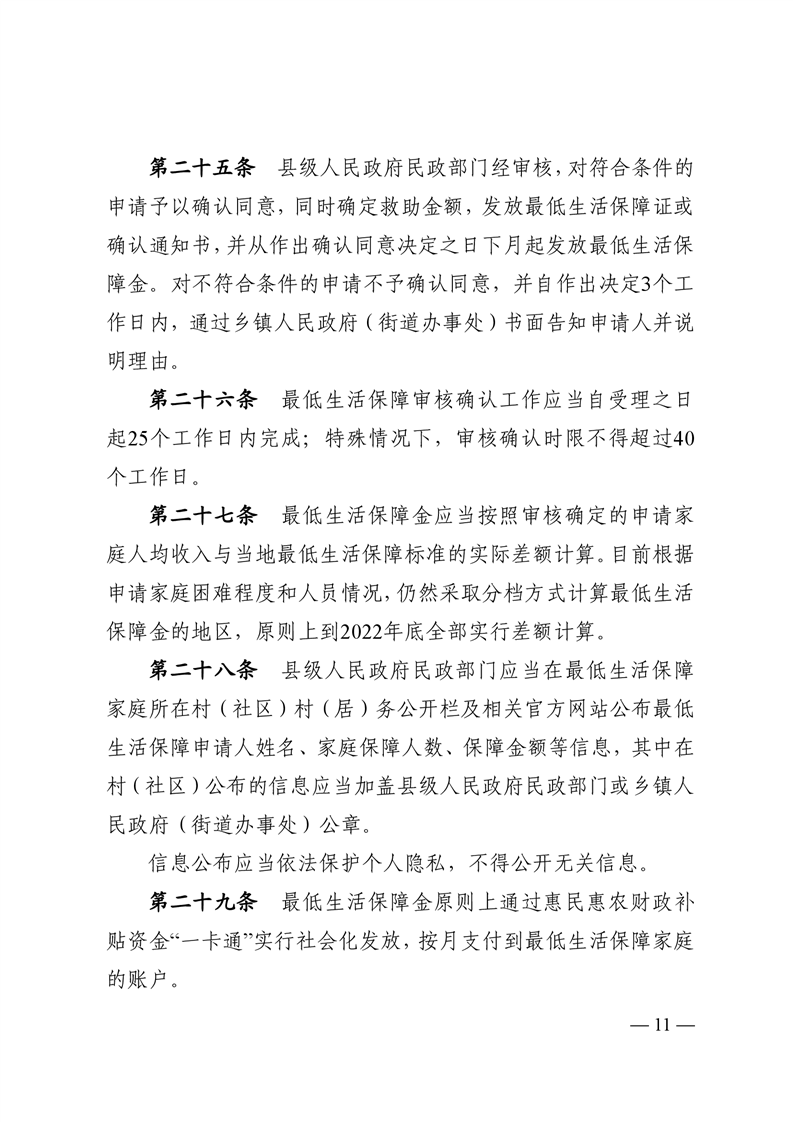 第二十五条　县级人民政府民政部门经审核，对符合条件的申请予以确认同意，同时确定救助金额，发放最低生活保障证或确认通知书，并从作出确认同意决定之日下月起发放最低生活保障金。对不符合条件的申请不予确认同意，并自作出决定3个工作日内，通过乡镇人民政府（街道办事处）书面告知申请人并说明理由。

第二十六条　最低生活保障审核确认工作应当自受理之日起25个工作日内完成；特殊情况下，审核确认时限不得超过40个工作日。

第二十七条　最低生活保障金应当按照审核确定的申请家庭人均收入与当地最低生活保障标准的实际差额计算。目前根据申请家庭困难程度和人员情况，仍然采取分档方式计算最低生活保障金的地区，原则上到2022年底全部实行差额计算。

第二十八条　县级人民政府民政部门应当在最低生活保障家庭所在村（社区）村（居）务公开栏及相关官方网站公布最低生活保障申请人姓名、家庭保障人数、保障金额等信息，其中在村（社区）公布的信息应当加盖县级人民政府民政部门或乡镇人民政府（街道办事处）公章。

信息公布应当依法保护个人隐私，不得公开无关信息。

第二十九条　最低生活保障金原则上通过惠民惠农财政补贴资金“一卡通”实行社会化发放，按月支付到最低生活保障家庭的账户。

— 11 —